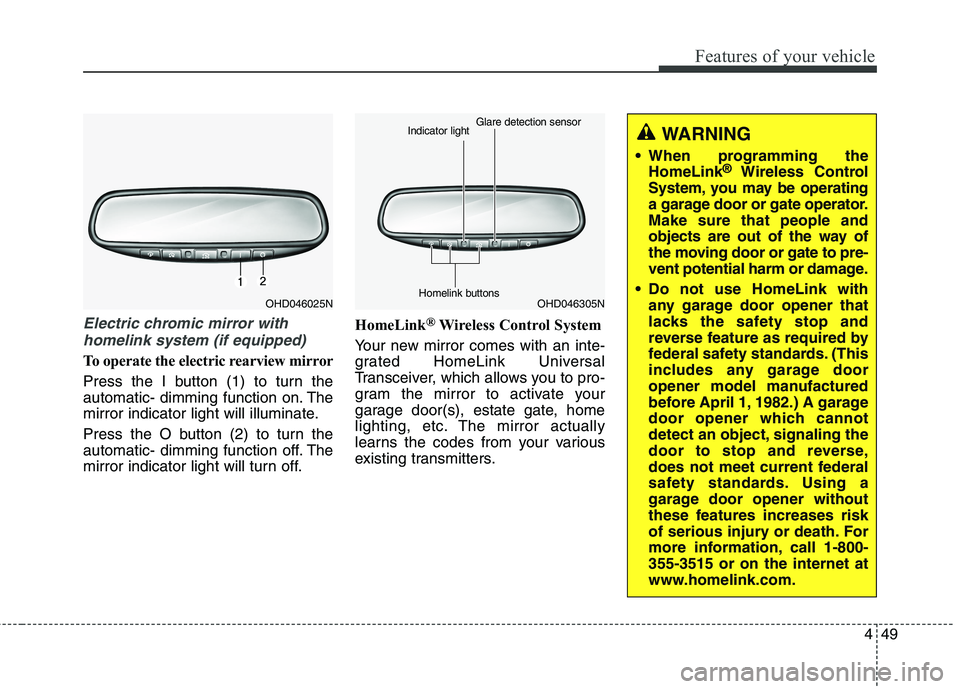 Features of your vehicle

1 2

OHD046025N

Electric chromic mirror with homelink system (if equipped)

To operate the electric rearview mirror

Press the I button (1) to turn the automatic- dimming function on. The mirror indicator light will illuminate.

Press the O button (2) to turn the automatic- dimming function off. The mirror indicator light will turn off.

Indicator light

Glare detection sensor

Homelink buttons

OHD046305N

HomeLink® Wireless Control System

Your new mirror comes with an integrated HomeLink Universal Transceiver, which allows you to program the mirror to activate your garage door(s), estate gate, home lighting, etc. The mirror actually learns the codes from your various existing transmitters.

WARNING

• When programming the HomeLink® Wireless Control System, you may be operating a garage door or gate operator. Make sure that people and objects are out of the way of the moving door or gate to prevent potential harm or damage.

• Do not use HomeLink with any garage door opener that lacks the safety stop and reverse feature as required by federal safety standards. (This includes any garage door opener model manufactured before April 1, 1982.) A garage door opener which cannot detect an object, signaling the door to stop and reverse, does not meet current federal safety standards. Using a garage door opener without these features increases risk of serious injury or death. For more information, call 1-800-355-3515 or on the internet at www.homelink.com.

4 49

carmanualsonline.info